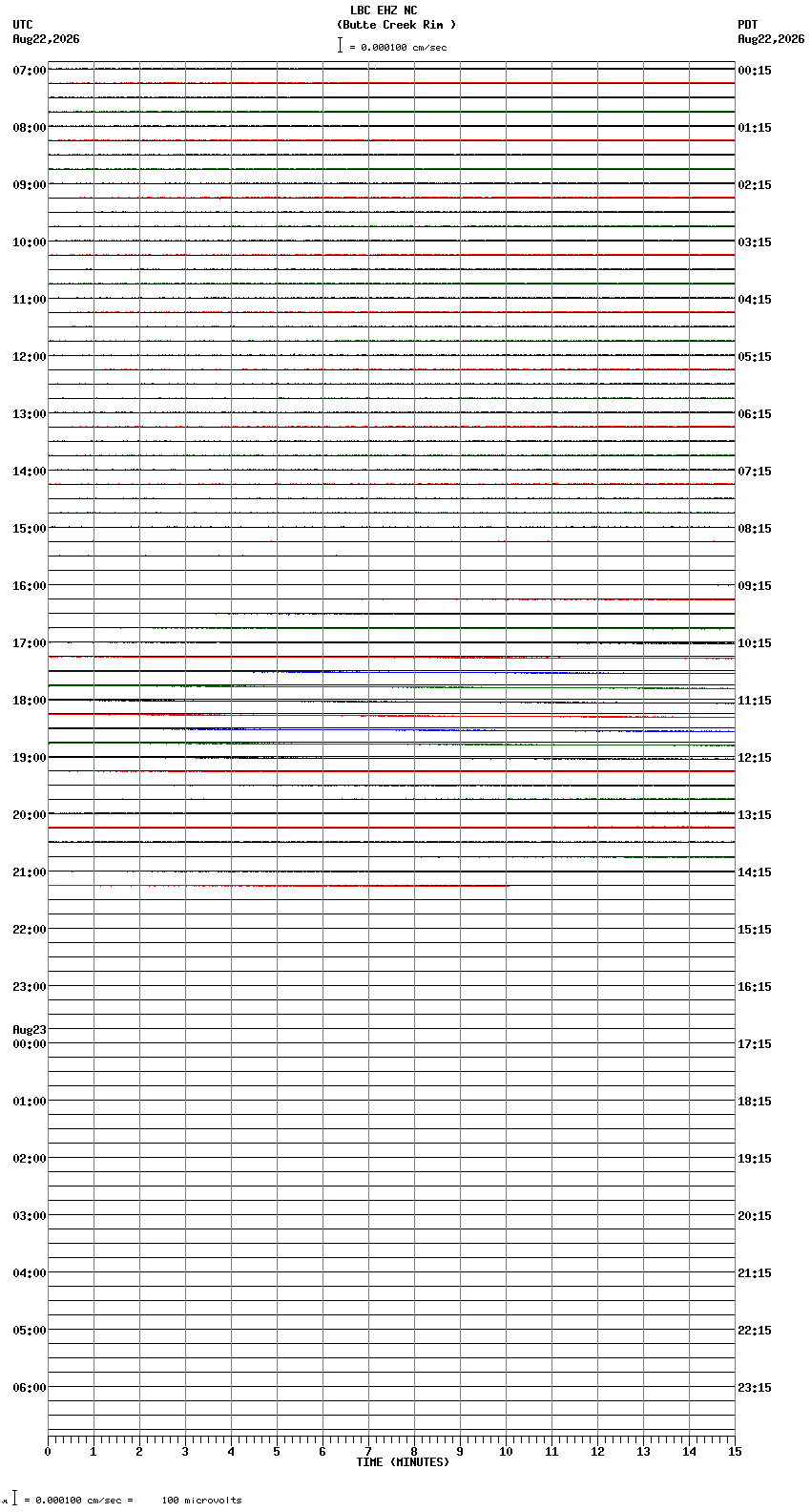 LBC EHZ NC
(Butte Creek Rim )
= 0.000100 cm/sec

UTC
Aug22,2026

PDT
Aug22,2026

07:00
08:00
09:00
10:00
11:00
12:00
13:00
14:00
15:00
16:00
17:00
18:00
19:00
20:00
21:00
22:00
23:00
Aug23
00:00
01:00
02:00
03:00
04:00
05:00
06:00

00:15
01:15
02:15
03:15
04:15
05:15
06:15
07:15
08:15
09:15
10:15
11:15
12:15
13:15
14:15
15:15
16:15
17:15
18:15
19:15
20:15
21:15
22:15
23:15

0 1 2 3 4 5 6 7 8 9 10 11 12 13 14 15
TIME (MINUTES)

= 0.000100 cm/sec = 100 microvolts